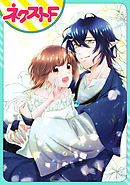 ネクストF